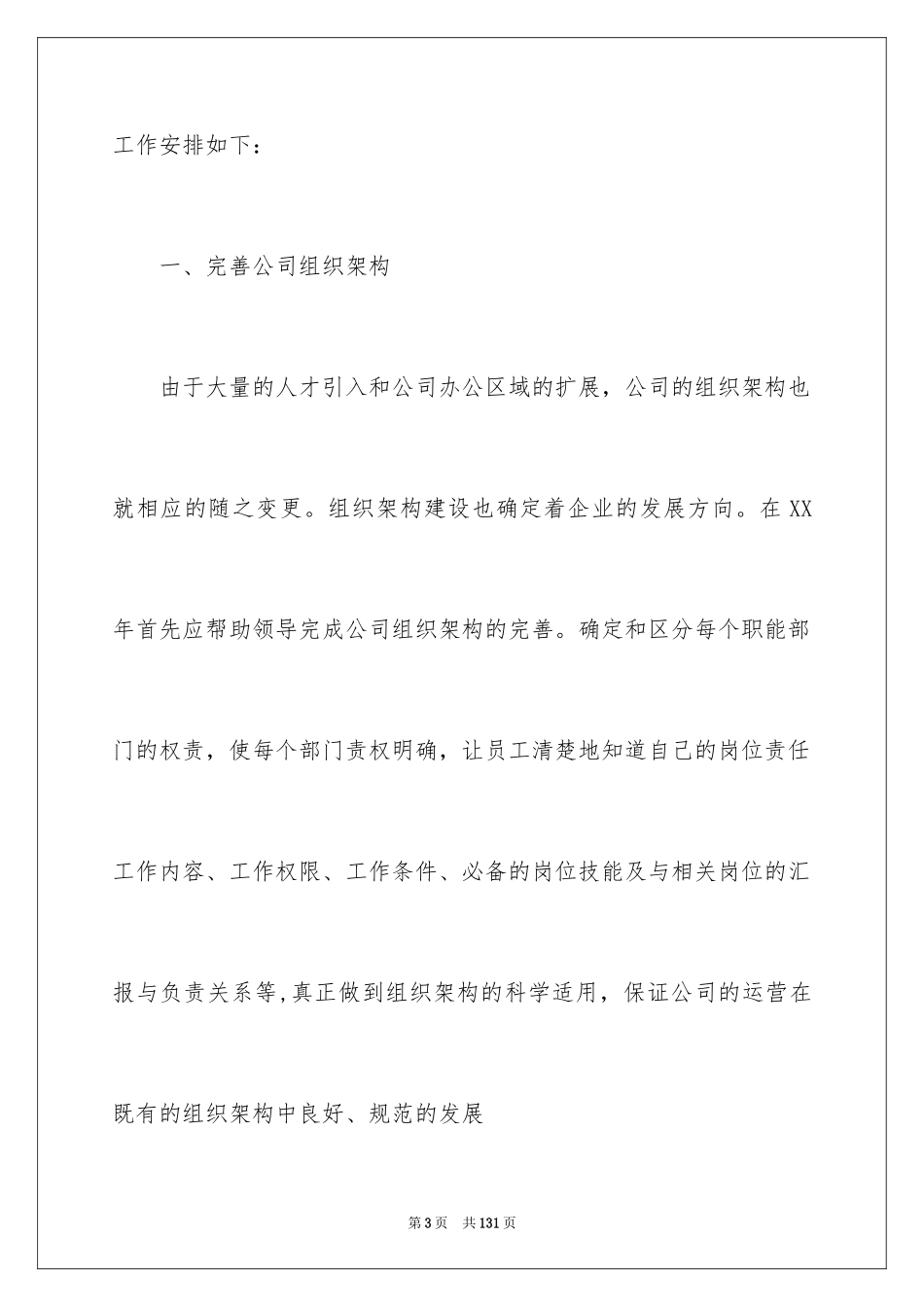 工作安排如下：

一、完善公司组织架构

由于大量的人才引入和公司办公区域的扩展，公司的组织架构也就相应的随之变更。组织架构建设也确定着企业的发展方向。在XX年首先应帮助领导完成公司组织架构的完善。确定和区分每个职能部门的权责，使每个部门责权明确，让员工清楚地知道自己的岗位责任工作内容、工作权限、工作条件、必备的岗位技能及与相关岗位的汇报与负责关系等,真正做到组织架构的科学适用，保证公司的运营在既有的组织架构中良好、规范的发展

第3页　共131页